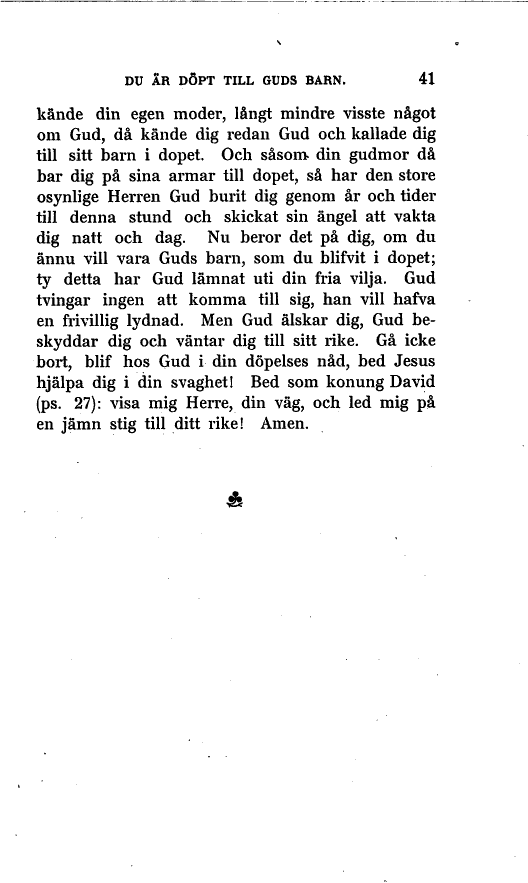 DU ÄR DÖPT TILL GUDS BARN. 41

kände din egen moder, långt mindre visste något om Gud, då kände dig redan Gud och kallade dig till sitt barn i dopet. Och såsom din gudmor då bar dig på sina armar till dopet, så har den store osynlige Herren Gud burit dig genom år och tider till denna stund och skickat sin ängel att vakta dig natt och dag. Nu beror det på dig, om du ännu vill vara Guds barn, som du blifvit i dopet; ty detta har Gud lämnat uti din fria vilja. Gud tvingar ingen att komma till sig, han vill hafva en frivillig lydnad. Men Gud älskar dig, Gud beskyddar dig och väntar dig till sitt rike. Gå icke bort, blif hos Gud i din döpelses nåd, bed Jesus hjälpa dig i din svaghet! Bed som konung David (ps. 27): visa mig Herre, din väg, och led mig på en jämn stig till ditt rike! Amen.